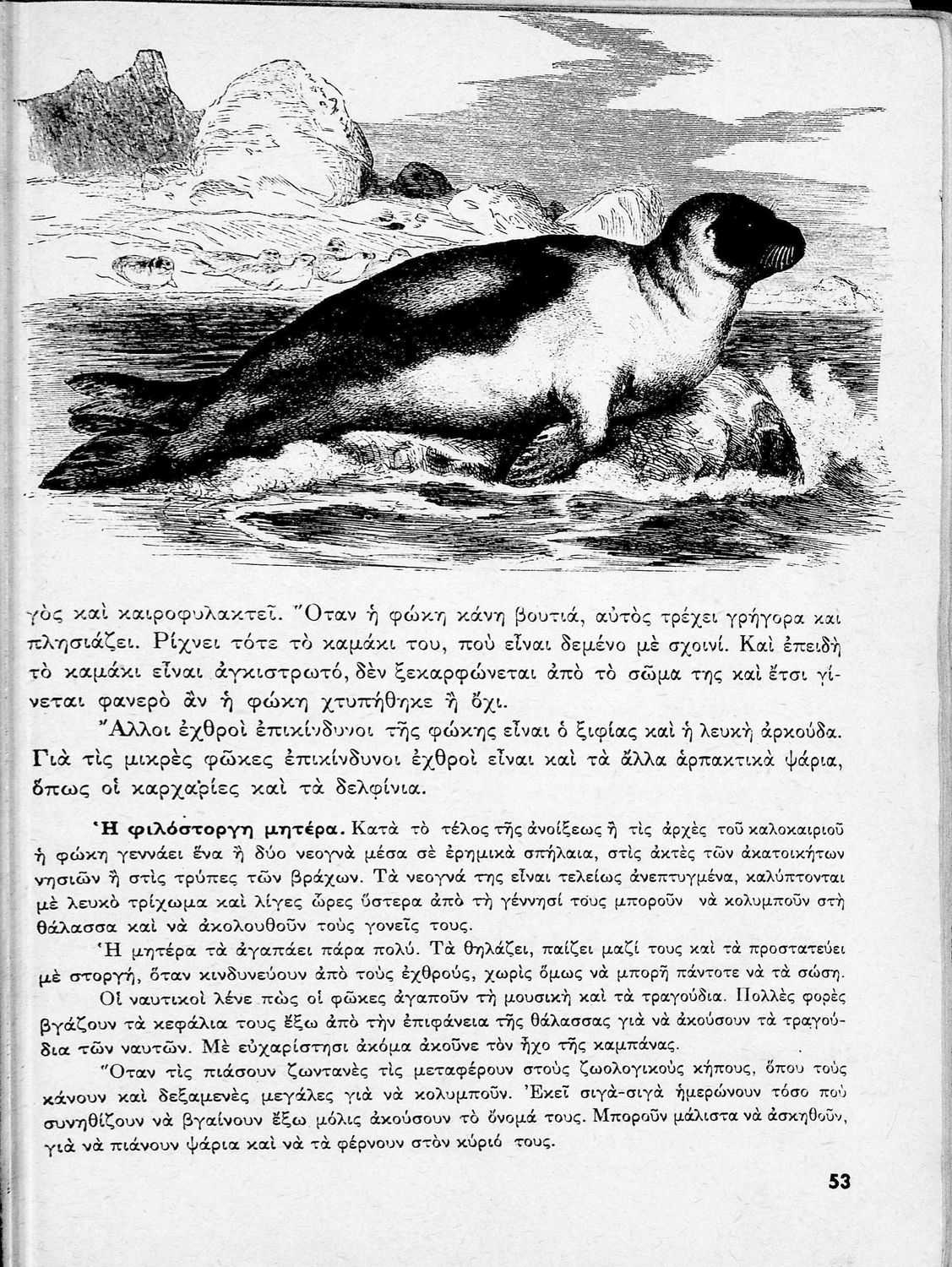 γὸς καὶ καιροφυλακτεῖ. Ὅταν ἡ φώκη κάνη βουτιά, αὐτὸς τρέχει γρήγορα καὶ πλησιάζει. Ρίχνει τότε τὸ καμάκι του, ποὺ εἶναι δεμένο μὲ σχοινί. Καὶ ἐπειδὴ τὸ καμάκι εἶναι ἀγκιστρωτό, δὲν ξεκαρφώνεται ἀπὸ τὸ σῶμα της καὶ ἔτσι γίνεται φανερὸ ἂν ἡ φώκη χτυπήθηκε ἢ ὄχι.

Ἄλλοι ἐχθροὶ ἐπικίνδυνοι τῆς φώκης εἶναι ὁ ξιφίας καὶ ἡ λευκὴ ἀρκούδα. Γιὰ τὶς μικρὲς φῶκες ἐπικίνδυνοι ἐχθροὶ εἶναι καὶ τὰ ἄλλα ἁρπακτικὰ ψάρια, ὅπως οἱ καρχαρίες καὶ τὰ δελφίνια.

Ἡ φιλόστοργη μητέρα. Κατὰ τὸ τέλος τῆς ἀνοίξεως ἢ τὶς ἀρχὲς τοῦ καλοκαιριοῦ ἡ φώκη γεννάει ἕνα ἢ δύο νεογνὰ μέσα σὲ ἐρημικὰ σπήλαια, στὶς ἀκτὲς τῶν ἀκατοικήτων νησιῶν ἢ στὶς τρύπες τῶν βράχων. Τὰ νεογνά της εἶναι τελείως ἀνεπτυγμένα, καλύπτονται μὲ λευκὸ τρίχωμα καὶ λίγες ὧρες ὕστερα ἀπὸ τὴ γέννησί τους μποροῦν νὰ κολυμποῦν στὴ θάλασσα καὶ νὰ ἀκολουθοῦν τοὺς γονεῖς τους.

Ἡ μητέρα τὰ ἀγαπάει πάρα πολύ. Τὰ θηλάζει, παίζει μαζί τους καὶ τὰ προστατεύει μὲ στοργή, ὅταν κινδυνεύουν ἀπὸ τοὺς ἐχθρούς, χωρὶς ὅμως νὰ μπορῆ πάντοτε νὰ τὰ σώση.

Οἱ ναυτικοὶ λένε πὼς οἱ φῶκες ἀγαποῦν τὴ μουσικὴ καὶ τὰ τραγούδια. Πολλὲς φορὲς βγάζουν τὰ κεφάλια τους ἔξω ἀπὸ τὴν ἐπιφάνεια τῆς θάλασσας γιὰ νὰ ἀκούσουν τὰ τραγούδια τῶν ναυτῶν. Μὲ εὐχαρίστησι ἀκόμα ἀκοῦνε τὸν ἦχο τῆς καμπάνας.

Ὅταν τὶς πιάσουν ζωντανὲς τὶς μεταφέρουν στοὺς ζωολογικοὺς κήπους, ὅπου τοὺς κάνουν καὶ δεξαμενὲς μεγάλες γιὰ νὰ κολυμποῦν. Ἐκεῖ σιγὰ-σιγὰ ἡμερώνουν τόσο ποὺ συνηθίζουν νὰ βγαίνουν ἔξω μόλις ἀκούσουν τὸ ὄνομά τους. Μποροῦν μάλιστα νὰ ἀσκηθοῦν, γιὰ νὰ πιάνουν ψάρια καὶ νὰ τὰ φέρνουν στὸν κύριό τους.

53